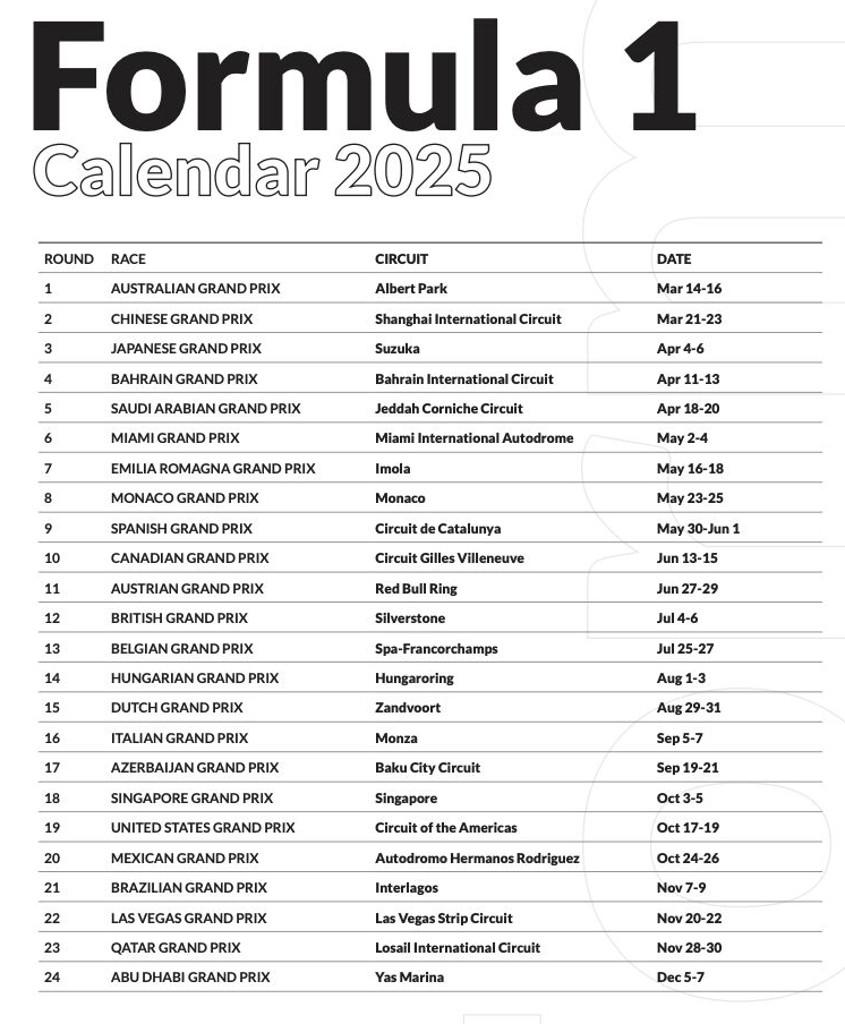 Formula 1
Calendar 2025

| ROUND | RACE | CIRCUIT | DATE |
|---|---|---|---|
| 1 | AUSTRALIAN GRAND PRIX | Albert Park | Mar 14-16 |
| 2 | CHINESE GRAND PRIX | Shanghai International Circuit | Mar 21-23 |
| 3 | JAPANESE GRAND PRIX | Suzuka | Apr 4-6 |
| 4 | BAHRAIN GRAND PRIX | Bahrain International Circuit | Apr 11-13 |
| 5 | SAUDI ARABIAN GRAND PRIX | Jeddah Corniche Circuit | Apr 18-20 |
| 6 | MIAMI GRAND PRIX | Miami International Autodrome | May 2-4 |
| 7 | EMILIA ROMAGNA GRAND PRIX | Imola | May 16-18 |
| 8 | MONACO GRAND PRIX | Monaco | May 23-25 |
| 9 | SPANISH GRAND PRIX | Circuit de Catalunya | May 30-Jun 1 |
| 10 | CANADIAN GRAND PRIX | Circuit Gilles Villeneuve | Jun 13-15 |
| 11 | AUSTRIAN GRAND PRIX | Red Bull Ring | Jun 27-29 |
| 12 | BRITISH GRAND PRIX | Silverstone | Jul 4-6 |
| 13 | BELGIAN GRAND PRIX | Spa-Francorchamps | Jul 25-27 |
| 14 | HUNGARIAN GRAND PRIX | Hungaroring | Aug 1-3 |
| 15 | DUTCH GRAND PRIX | Zandvoort | Aug 29-31 |
| 16 | ITALIAN GRAND PRIX | Monza | Sep 5-7 |
| 17 | AZERBAIJAN GRAND PRIX | Baku City Circuit | Sep 19-21 |
| 18 | SINGAPORE GRAND PRIX | Singapore | Oct 3-5 |
| 19 | UNITED STATES GRAND PRIX | Circuit of the Americas | Oct 17-19 |
| 20 | MEXICAN GRAND PRIX | Autodromo Hermanos Rodriguez | Oct 24-26 |
| 21 | BRAZILIAN GRAND PRIX | Interlagos | Nov 7-9 |
| 22 | LAS VEGAS GRAND PRIX | Las Vegas Strip Circuit | Nov 20-22 |
| 23 | QATAR GRAND PRIX | Losail International Circuit | Nov 28-30 |
| 24 | ABU DHABI GRAND PRIX | Yas Marina | Dec 5-7 |